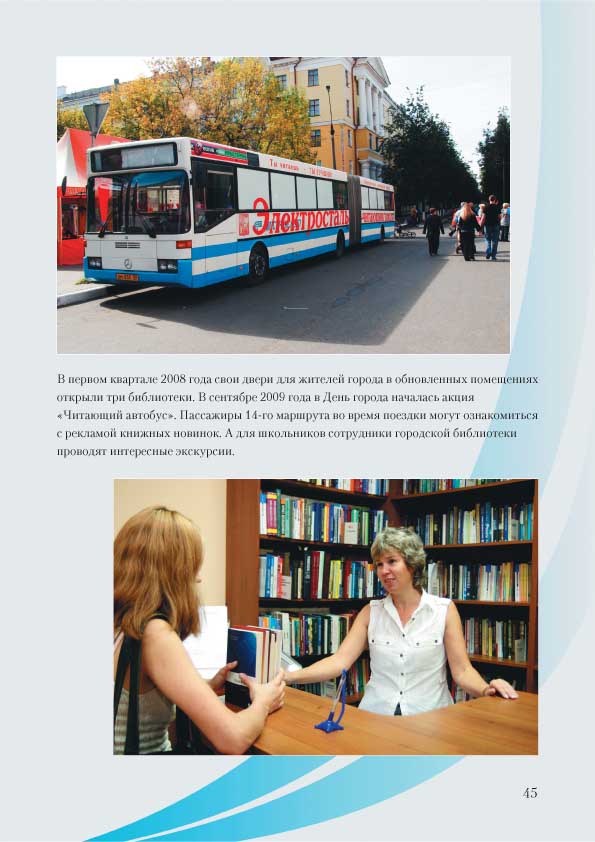 Электросталь

В первом квартале 2008 года свои двери для жителей города в обновленных помещениях открыли три библиотеки. В сентябре 2009 года в День города началась акция «Читающий автобус». Пассажиры 14-го маршрута во время поездки могут ознакомиться с рекламой книжных новинок. А для школьников сотрудники городской библиотеки проводят интересные экскурсии.

45